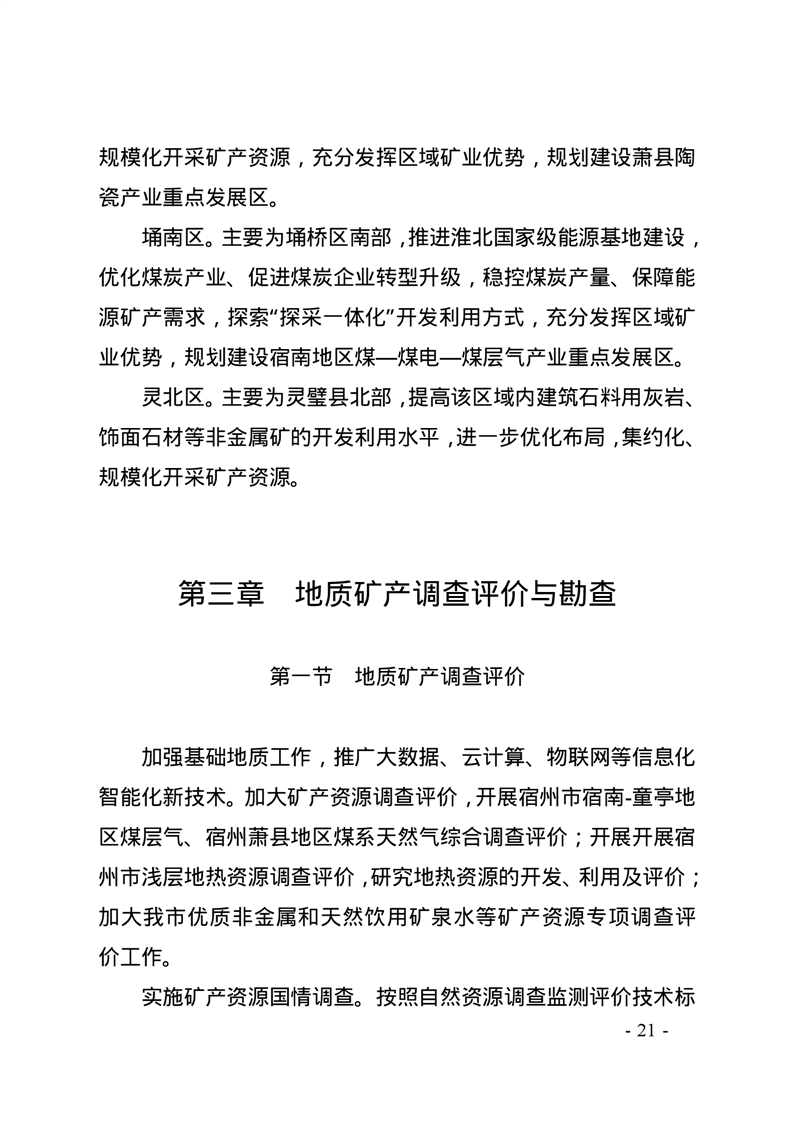 规模化开采矿产资源，充分发挥区域矿业优势，规划建设萧县陶瓷产业重点发展区。

埇南区。主要为埇桥区南部，推进淮北国家级能源基地建设，优化煤炭产业、促进煤炭企业转型升级，稳控煤炭产量、保障能源矿产需求，探索“探采一体化”开发利用方式，充分发挥区域矿业优势，规划建设宿南地区煤—煤电—煤层气产业重点发展区。

灵北区。主要为灵璧县北部，提高该区域内建筑石料用灰岩、饰面石材等非金属矿的开发利用水平，进一步优化布局，集约化、规模化开采矿产资源。

第三章　地质矿产调查评价与勘查

第一节　地质矿产调查评价

加强基础地质工作，推广大数据、云计算、物联网等信息化智能化新技术。加大矿产资源调查评价，开展宿州市宿南-童亭地区煤层气、宿州萧县地区煤系天然气综合调查评价；开展开展宿州市浅层地热资源调查评价，研究地热资源的开发、利用及评价；加大我市优质非金属和天然饮用矿泉水等矿产资源专项调查评价工作。

实施矿产资源国情调查。按照自然资源调查监测评价技术标

- 21 -